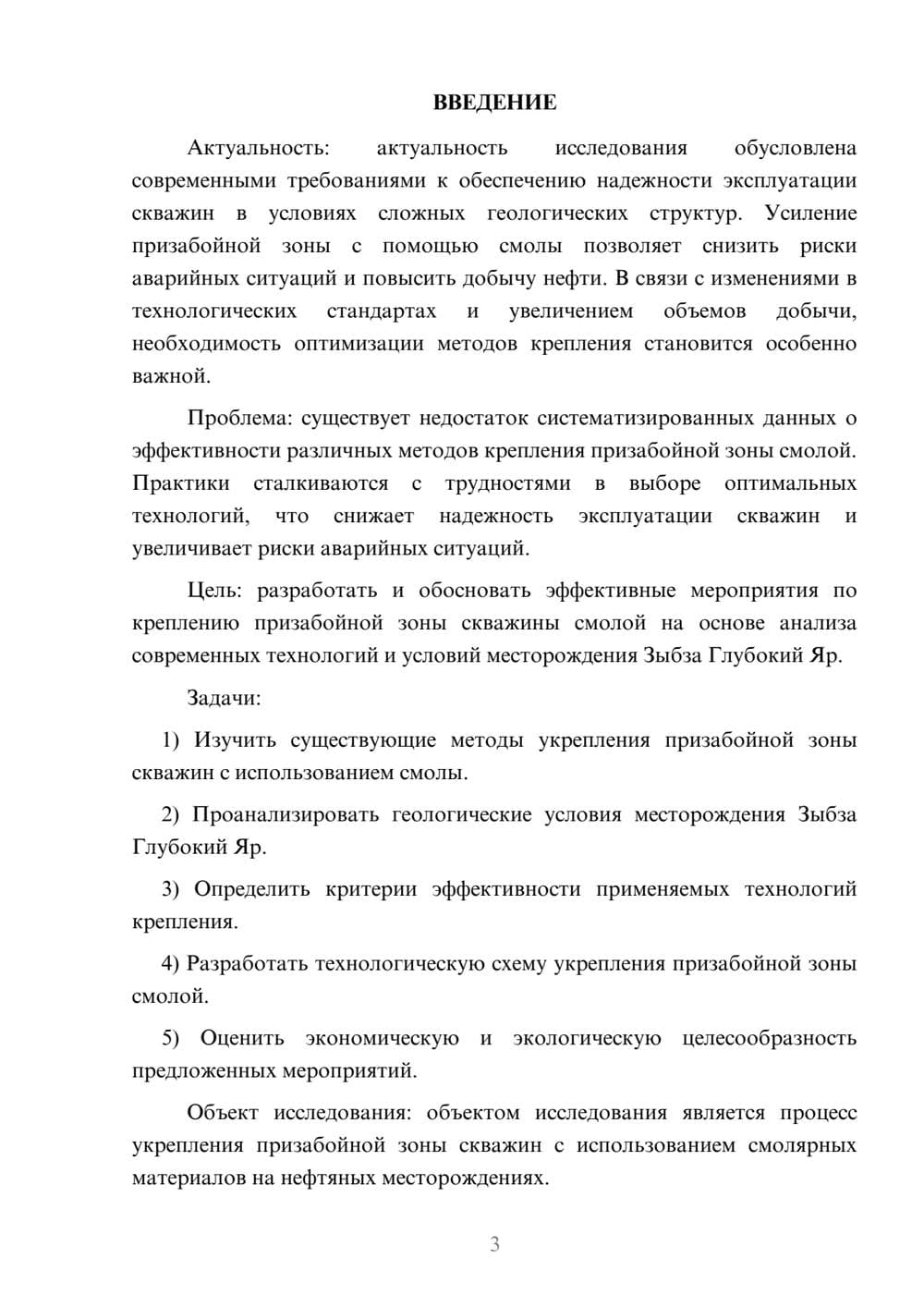 ВВЕДЕНИЕ

Актуальность: актуальность исследования обусловлена современными требованиями к обеспечению надежности эксплуатации скважин в условиях сложных геологических структур. Усиление призабойной зоны с помощью смолы позволяет снизить риски аварийных ситуаций и повысить добычу нефти. В связи с изменениями в технологических стандартах и увеличением объемов добычи, необходимость оптимизации методов крепления становится особенно важной.

Проблема: существует недостаток систематизированных данных о эффективности различных методов крепления призабойной зоны смолой. Практики сталкиваются с трудностями в выборе оптимальных технологий, что снижает надежность эксплуатации скважин и увеличивает риски аварийных ситуаций.

Цель: разработать и обосновать эффективные мероприятия по креплению призабойной зоны скважины смолой на основе анализа современных технологий и условий месторождения Зыбза Глубокий Яр.

Задачи:

1) Изучить существующие методы укрепления призабойной зоны скважин с использованием смолы.

2) Проанализировать геологические условия месторождения Зыбза Глубокий Яр.

3) Определить критерии эффективности применяемых технологий крепления.

4) Разработать технологическую схему укрепления призабойной зоны смолой.

5) Оценить экономическую и экологическую целесообразность предложенных мероприятий.

Объект исследования: объектом исследования является процесс укрепления призабойной зоны скважин с использованием смолярных материалов на нефтяных месторождениях.

3